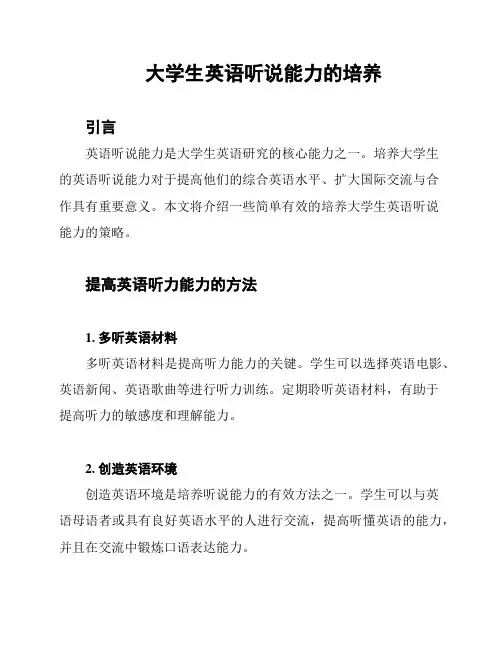 大学生英语听说能力的培养

引言

英语听说能力是大学生英语研究的核心能力之一。培养大学生的英语听说能力对于提高他们的综合英语水平、扩大国际交流与合作具有重要意义。本文将介绍一些简单有效的培养大学生英语听说能力的策略。

提高英语听力能力的方法

1. 多听英语材料

多听英语材料是提高听力能力的关键。学生可以选择英语电影、英语新闻、英语歌曲等进行听力训练。定期聆听英语材料，有助于提高听力的敏感度和理解能力。

2. 创造英语环境

创造英语环境是培养听说能力的有效方法之一。学生可以与英语母语者或具有良好英语水平的人进行交流，提高听懂英语的能力，并且在交流中锻炼口语表达能力。